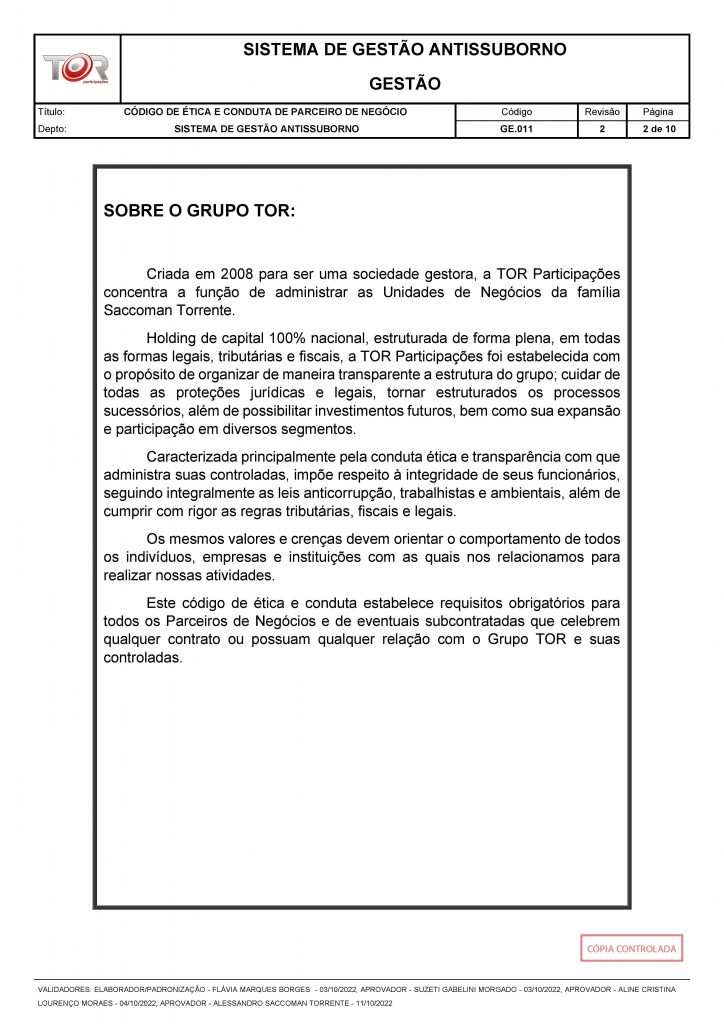 TOR participações

SISTEMA DE GESTÃO ANTISSUBORNO

GESTÃO

| Título: | CÓDIGO DE ÉTICA E CONDUTA DE PARCEIRO DE NEGÓCIO | Código | Revisão | Página |
|---|---|---|---|---|
| Depto: | SISTEMA DE GESTÃO ANTISSUBORNO | GE.011 | 2 | 2 de 10 |

SOBRE O GRUPO TOR:

Criada em 2008 para ser uma sociedade gestora, a TOR Participações concentra a função de administrar as Unidades de Negócios da família Saccoman Torrente.

Holding de capital 100% nacional, estruturada de forma plena, em todas as formas legais, tributárias e fiscais, a TOR Participações foi estabelecida com o propósito de organizar de maneira transparente a estrutura do grupo; cuidar de todas as proteções jurídicas e legais, tornar estruturados os processos sucessórios, além de possibilitar investimentos futuros, bem como sua expansão e participação em diversos segmentos.

Caracterizada principalmente pela conduta ética e transparência com que administra suas controladas, impõe respeito à integridade de seus funcionários, seguindo integralmente as leis anticorrupção, trabalhistas e ambientais, além de cumprir com rigor as regras tributárias, fiscais e legais.

Os mesmos valores e crenças devem orientar o comportamento de todos os indivíduos, empresas e instituições com as quais nos relacionamos para realizar nossas atividades.

Este código de ética e conduta estabelece requisitos obrigatórios para todos os Parceiros de Negócios e de eventuais subcontratadas que celebrem qualquer contrato ou possuam qualquer relação com o Grupo TOR e suas controladas.

CÓPIA CONTROLADA

VALIDADORES: ELABORADOR/PADRONIZAÇÃO - FLÁVIA MARQUES BORGES - 03/10/2022, APROVADOR - SUZETI GABELINI MORGADO - 03/10/2022, APROVADOR - ALINE CRISTINA LOURENÇO MORAES - 04/10/2022, APROVADOR - ALESSANDRO SACCOMAN TORRENTE - 11/10/2022